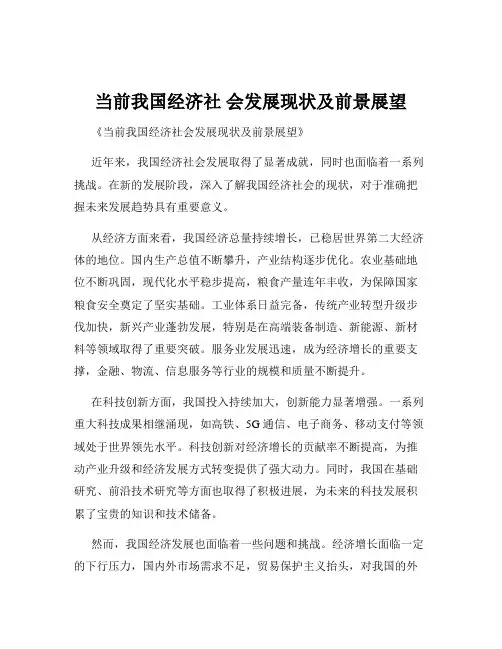 当前我国经济社 会发展现状及前景展望

《当前我国经济社会发展现状及前景展望》

近年来，我国经济社会发展取得了显著成就，同时也面临着一系列挑战。在新的发展阶段，深入了解我国经济社会的现状，对于准确把握未来发展趋势具有重要意义。

从经济方面来看，我国经济总量持续增长，已稳居世界第二大经济体的地位。国内生产总值不断攀升，产业结构逐步优化。农业基础地位不断巩固，现代化水平稳步提高，粮食产量连年丰收，为保障国家粮食安全奠定了坚实基础。工业体系日益完备，传统产业转型升级步伐加快，新兴产业蓬勃发展，特别是在高端装备制造、新能源、新材料等领域取得了重要突破。服务业发展迅速，成为经济增长的重要支撑，金融、物流、信息服务等行业的规模和质量不断提升。

在科技创新方面，我国投入持续加大，创新能力显著增强。一系列重大科技成果相继涌现，如高铁、5G 通信、电子商务、移动支付等领域处于世界领先水平。科技创新对经济增长的贡献率不断提高，为推动产业升级和经济发展方式转变提供了强大动力。同时，我国在基础研究、前沿技术研究等方面也取得了积极进展，为未来的科技发展积累了宝贵的知识和技术储备。

然而，我国经济发展也面临着一些问题和挑战。经济增长面临一定的下行压力，国内外市场需求不足，贸易保护主义抬头，对我国的外